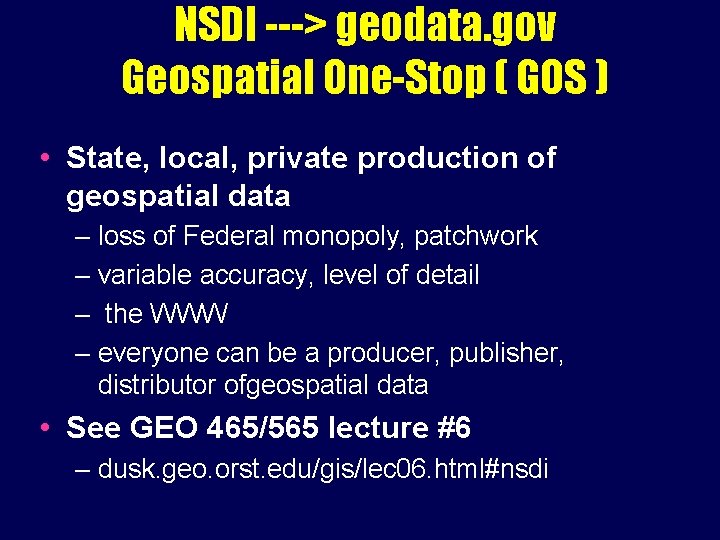 NSDI ---> geodata.gov
Geospatial One-Stop ( GOS )

• State, local, private production of geospatial data
– loss of Federal monopoly, patchwork
– variable accuracy, level of detail
– the WWW
– everyone can be a producer, publisher, distributor ofgeospatial data

• See GEO 465/565 lecture #6
– dusk.geo.orst.edu/gis/lec06.html#nsdi